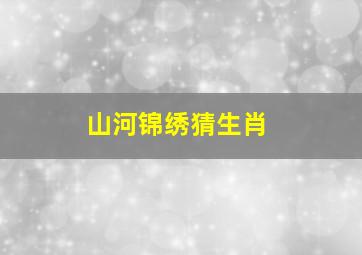 山河锦绣猜生肖